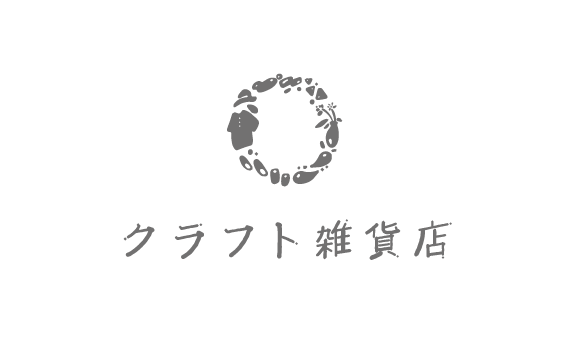 クラフト雑貨店